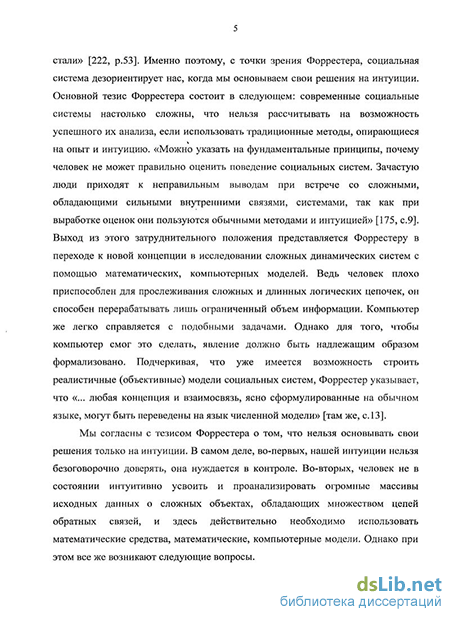 5

стали» [222, p.53]. Именно поэтому, с точки зрения Форрестера, социальная система дезориентирует нас, когда мы основываем свои решения на интуиции. Основной тезис Форрестера состоит в следующем: современные социальные системы настолько сложны, что нельзя рассчитывать на возможность успешного их анализа, если использовать традиционные методы, опирающиеся на опыт и интуицию. «Можно указать на фундаментальные принципы, почему человек не может правильно оценить поведение социальных систем. Зачастую люди приходят к неправильным выводам при встрече со сложными, обладающими сильными внутренними связями, системами, так как при выработке оценок они пользуются обычными методами и интуицией» [175, с.9]. Выход из этого затруднительного положения представляется Форрестеру в переходе к новой концепции в исследовании сложных динамических систем с помощью математических, компьютерных моделей. Ведь человек плохо приспособлен для прослеживания сложных и длинных логических цепочек, он способен перерабатывать лишь ограниченный объем информации. Компьютер же легко справляется с подобными задачами. Однако для того, чтобы компьютер смог это сделать, явление должно быть надлежащим образом формализовано. Подчеркивая, что уже имеется возможность строить реалистичные (объективные) модели социальных систем, Форрестер указывает, что «... любая концепция и взаимосвязь, ясно сформулированные на обычном языке, могут быть переведены на язык численной модели» [там же, с.13].

Мы согласны с тезисом Форрестера о том, что нельзя основывать свои решения только на интуиции. В самом деле, во-первых, нашей интуиции нельзя безоговорочно доверять, она нуждается в контроле. Во-вторых, человек не в состоянии интуитивно усвоить и проанализировать огромные массивы исходных данных о сложных объектах, обладающих множеством цепей обратных связей, и здесь действительно необходимо использовать математические средства, математические, компьютерные модели. Однако при этом все же возникают следующие вопросы.

dsLib.net
библиотека диссертаций